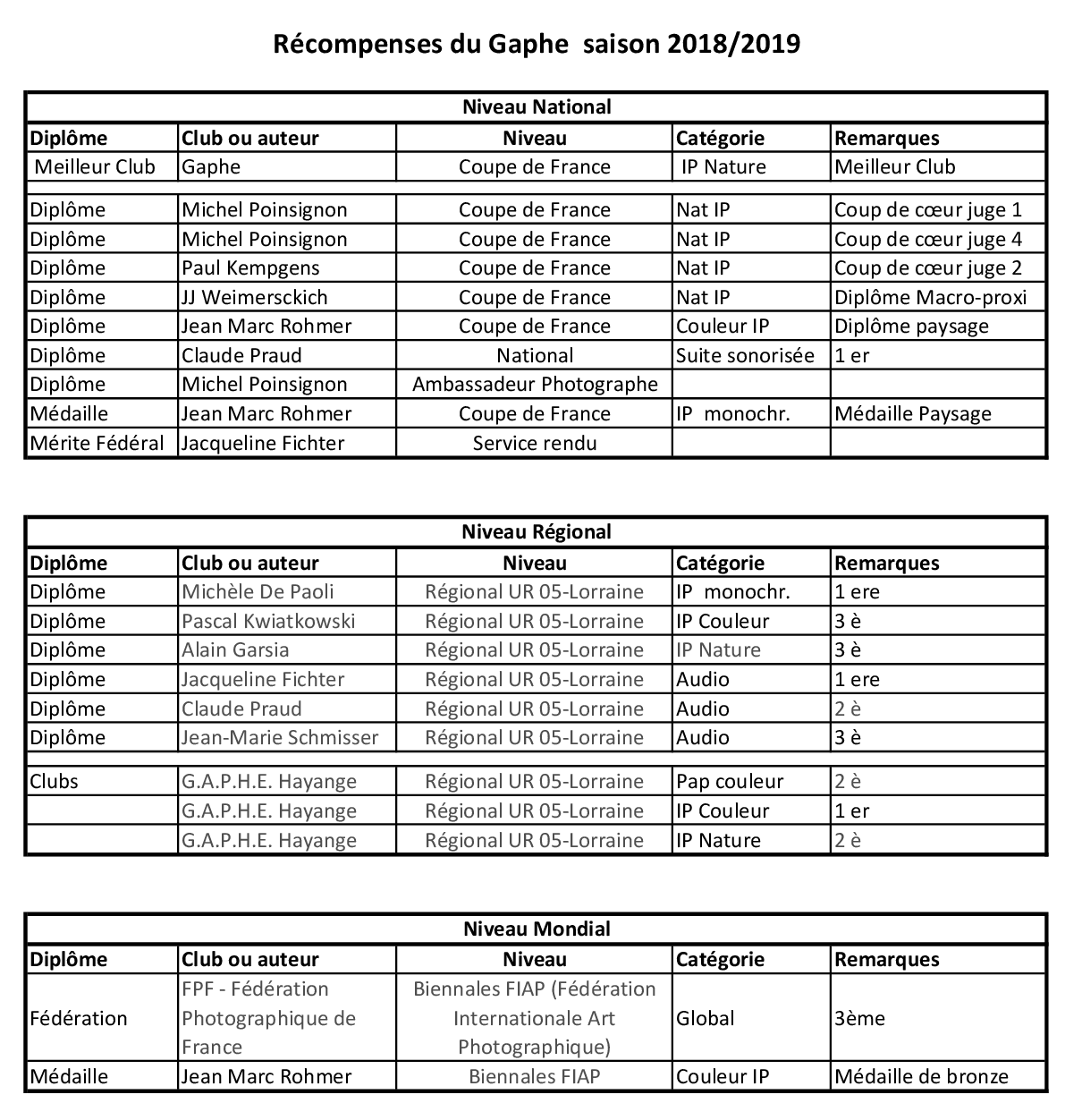 Récompenses du Gaphe saison 2018/2019

Niveau National

| Diplôme | Club ou auteur | Niveau | Catégorie | Remarques |
|---|---|---|---|---|
| Meilleur Club | Gaphe | Coupe de France | IP Nature | Meilleur Club |
| | | | | |
| Diplôme | Michel Poinsignon | Coupe de France | Nat IP | Coup de cœur juge 1 |
| Diplôme | Michel Poinsignon | Coupe de France | Nat IP | Coup de cœur juge 4 |
| Diplôme | Paul Kempgens | Coupe de France | Nat IP | Coup de cœur juge 2 |
| Diplôme | JJ Weimersckich | Coupe de France | Nat IP | Diplôme Macro-proxi |
| Diplôme | Jean Marc Rohmer | Coupe de France | Couleur IP | Diplôme paysage |
| Diplôme | Claude Praud | National | Suite sonorisée | 1 er |
| Diplôme | Michel Poinsignon | Ambassadeur Photographe | | |
| Médaille | Jean Marc Rohmer | Coupe de France | IP monochr. | Médaille Paysage |
| Mérite Fédéral | Jacqueline Fichter | Service rendu | | |

Niveau Régional

| Diplôme | Club ou auteur | Niveau | Catégorie | Remarques |
|---|---|---|---|---|
| Diplôme | Michèle De Paoli | Régional UR 05-Lorraine | IP monochr. | 1 ere |
| Diplôme | Pascal Kwiatkowski | Régional UR 05-Lorraine | IP Couleur | 3 è |
| Diplôme | Alain Garsia | Régional UR 05-Lorraine | IP Nature | 3 è |
| Diplôme | Jacqueline Fichter | Régional UR 05-Lorraine | Audio | 1 ere |
| Diplôme | Claude Praud | Régional UR 05-Lorraine | Audio | 2 è |
| Diplôme | Jean-Marie Schmisser | Régional UR 05-Lorraine | Audio | 3 è |
| | | | | |
| Clubs | G.A.P.H.E. Hayange | Régional UR 05-Lorraine | Pap couleur | 2 è |
| | G.A.P.H.E. Hayange | Régional UR 05-Lorraine | IP Couleur | 1 er |
| | G.A.P.H.E. Hayange | Régional UR 05-Lorraine | IP Nature | 2 è |

Niveau Mondial

| Diplôme | Club ou auteur | Niveau | Catégorie | Remarques |
|---|---|---|---|---|
| Fédération | FPF - Fédération Photographique de France | Biennales FIAP (Fédération Internationale Art Photographique) | Global | 3ème |
| Médaille | Jean Marc Rohmer | Biennales FIAP | Couleur IP | Médaille de bronze |